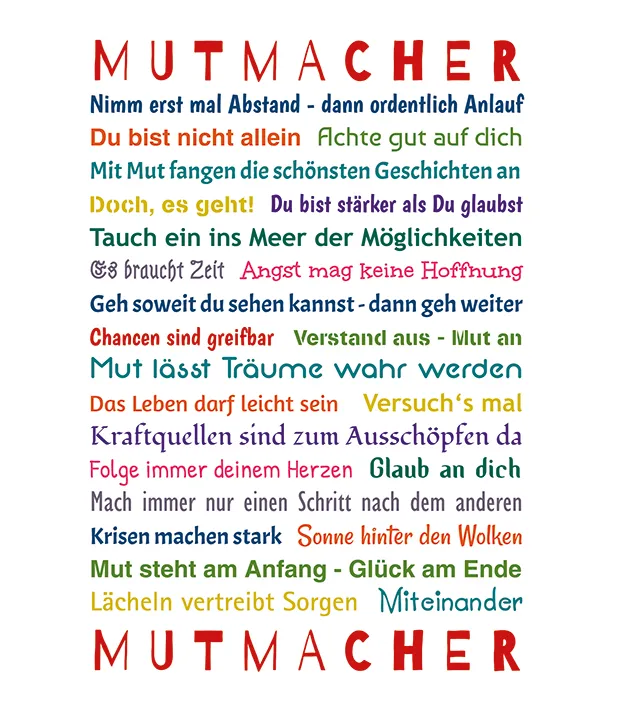 MUTMACHER

Nimm erst mal Abstand - dann ordentlich Anlauf

Du bist nicht allein Achte gut auf dich

Mit Mut fangen die schönsten Geschichten an

Doch, es geht! Du bist stärker als Du glaubst

Tauch ein ins Meer der Möglichkeiten

Es braucht Zeit Angst mag keine Hoffnung

Geh soweit du sehen kannst - dann geh weiter

Chancen sind greifbar Verstand aus - Mut an

Mut lässt Träume wahr werden

Das Leben darf leicht sein Versuch's mal

Kraftquellen sind zum Ausschöpfen da

Folge immer deinem Herzen Glaub an dich

Mach immer nur einen Schritt nach dem anderen

Krisen machen stark Sonne hinter den Wolken

Mut steht am Anfang - Glück am Ende

Lächeln vertreibt Sorgen Miteinander

MUTMACHER